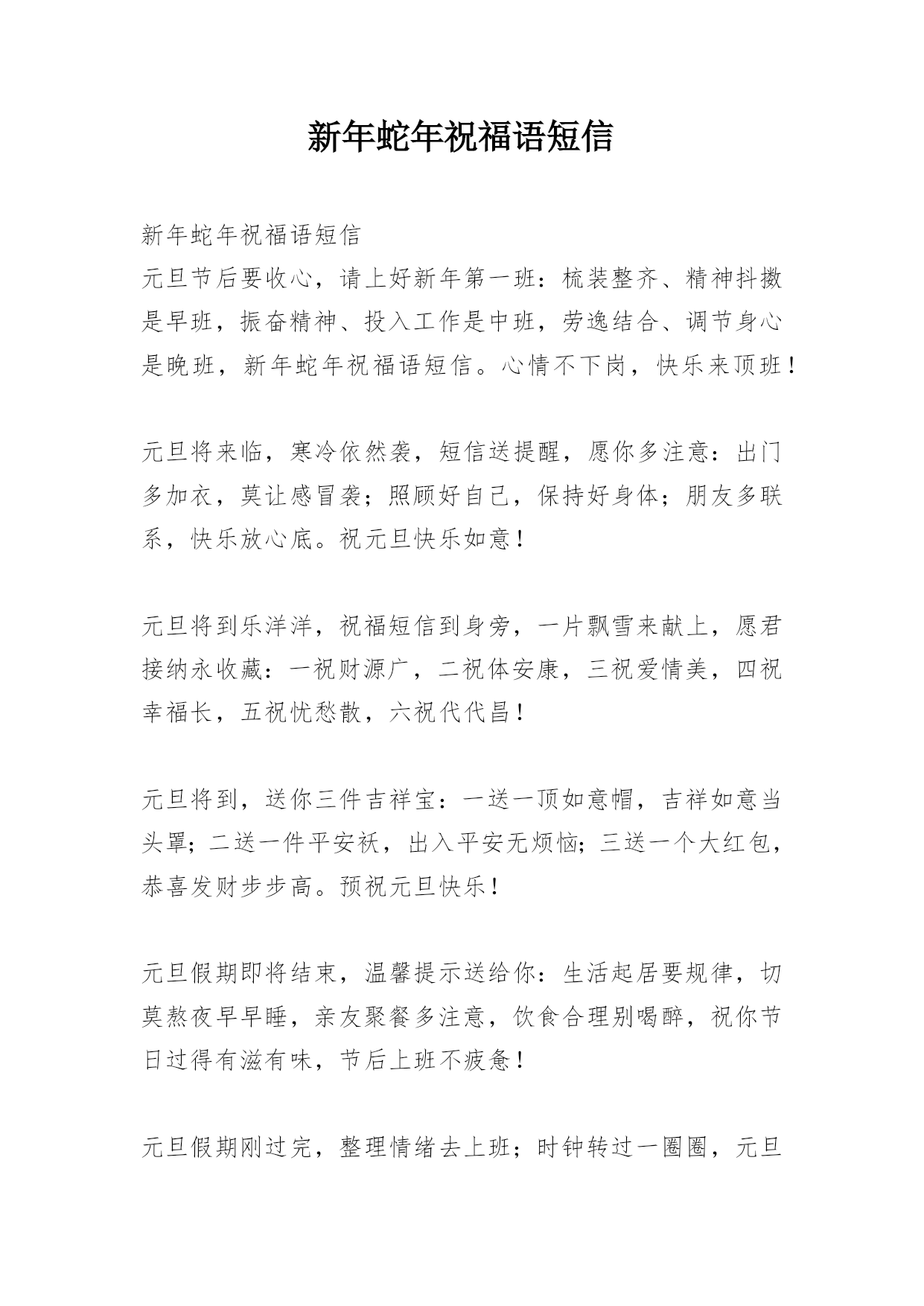 新年蛇年祝福语短信

新年蛇年祝福语短信
元旦节后要收心，请上好新年第一班：梳装整齐、精神抖擞是早班，振奋精神、投入工作是中班，劳逸结合、调节身心是晚班，新年蛇年祝福语短信。心情不下岗，快乐来顶班！

元旦将来临，寒冷依然袭，短信送提醒，愿你多注意：出门多加衣，莫让感冒袭；照顾好自己，保持好身体；朋友多联系，快乐放心底。祝元旦快乐如意！

元旦将到乐洋洋，祝福短信到身旁，一片飘雪来献上，愿君接纳永收藏：一祝财源广，二祝体安康，三祝爱情美，四祝幸福长，五祝忧愁散，六祝代代昌！

元旦将到，送你三件吉祥宝：一送一顶如意帽，吉祥如意当头罩；二送一件平安袄，出入平安无烦恼；三送一个大红包，恭喜发财步步高。预祝元旦快乐！

元旦假期即将结束，温馨提示送给你：生活起居要规律，切莫熬夜早早睡，亲友聚餐多注意，饮食合理别喝醉，祝你节日过得有滋有味，节后上班不疲惫！

元旦假期刚过完，整理情绪去上班；时钟转过一圈圈，元旦